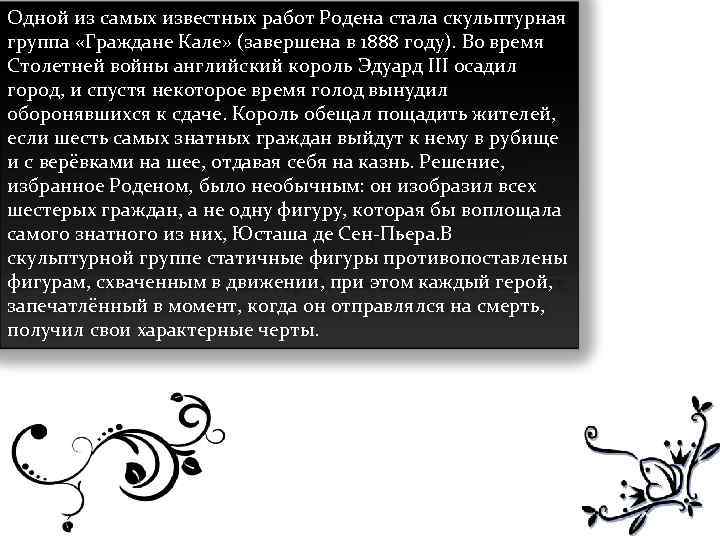 Одной из самых известных работ Родена стала скульптурная группа «Граждане Кале» (завершена в 1888 году). Во время Столетней войны английский король Эдуард III осадил город, и спустя некоторое время голод вынудил оборонявшихся к сдаче. Король обещал пощадить жителей, если шесть самых знатных граждан выйдут к нему в рубище и с верёвками на шее, отдавая себя на казнь. Решение, избранное Роденом, было необычным: он изобразил всех шестерых граждан, а не одну фигуру, которая бы воплощала самого знатного из них, Юсташа де Сен-Пьера.В скульптурной группе статичные фигуры противопоставлены фигурам, схваченным в движении, при этом каждый герой, запечатлённый в момент, когда он отправлялся на смерть, получил свои характерные черты.